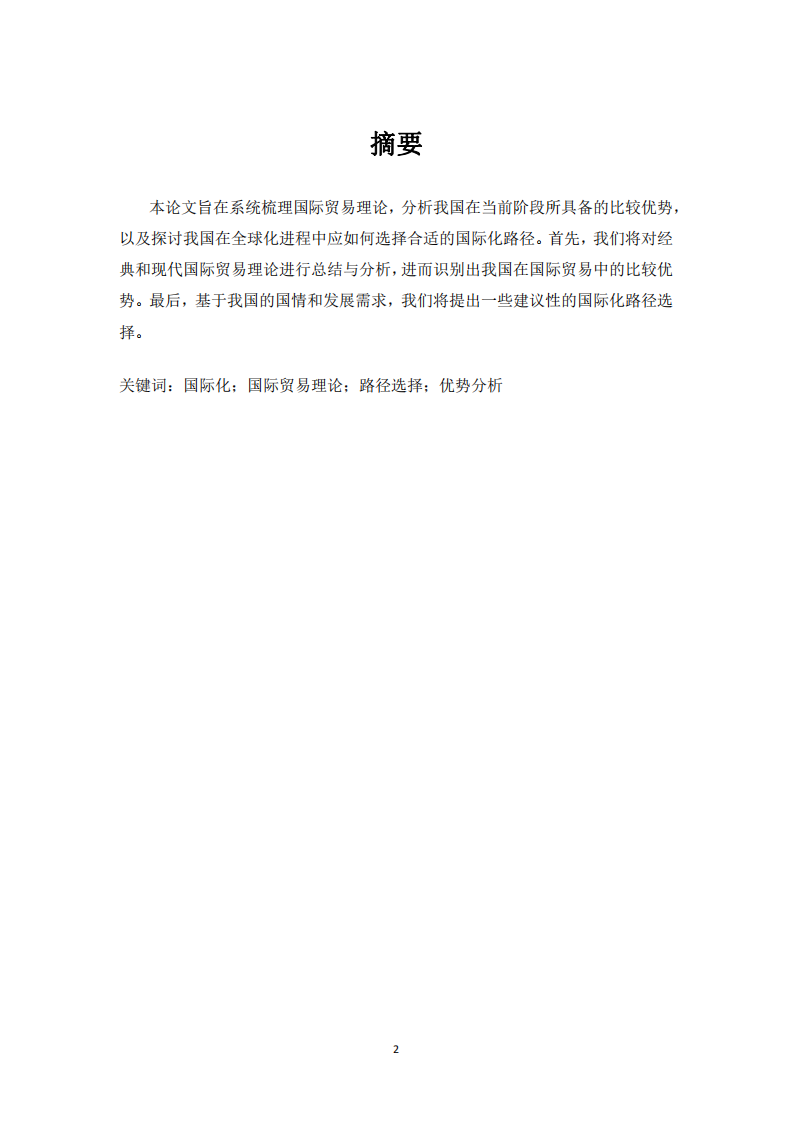 摘要

本论文旨在系统梳理国际贸易理论，分析我国在当前阶段所具备的比较优势，以及探讨我国在全球化进程中应如何选择合适的国际化路径。首先，我们将对经典和现代国际贸易理论进行总结与分析，进而识别出我国在国际贸易中的比较优势。最后，基于我国的国情和发展需求，我们将提出一些建议性的国际化路径选择。

关键词：国际化；国际贸易理论；路径选择；优势分析

2